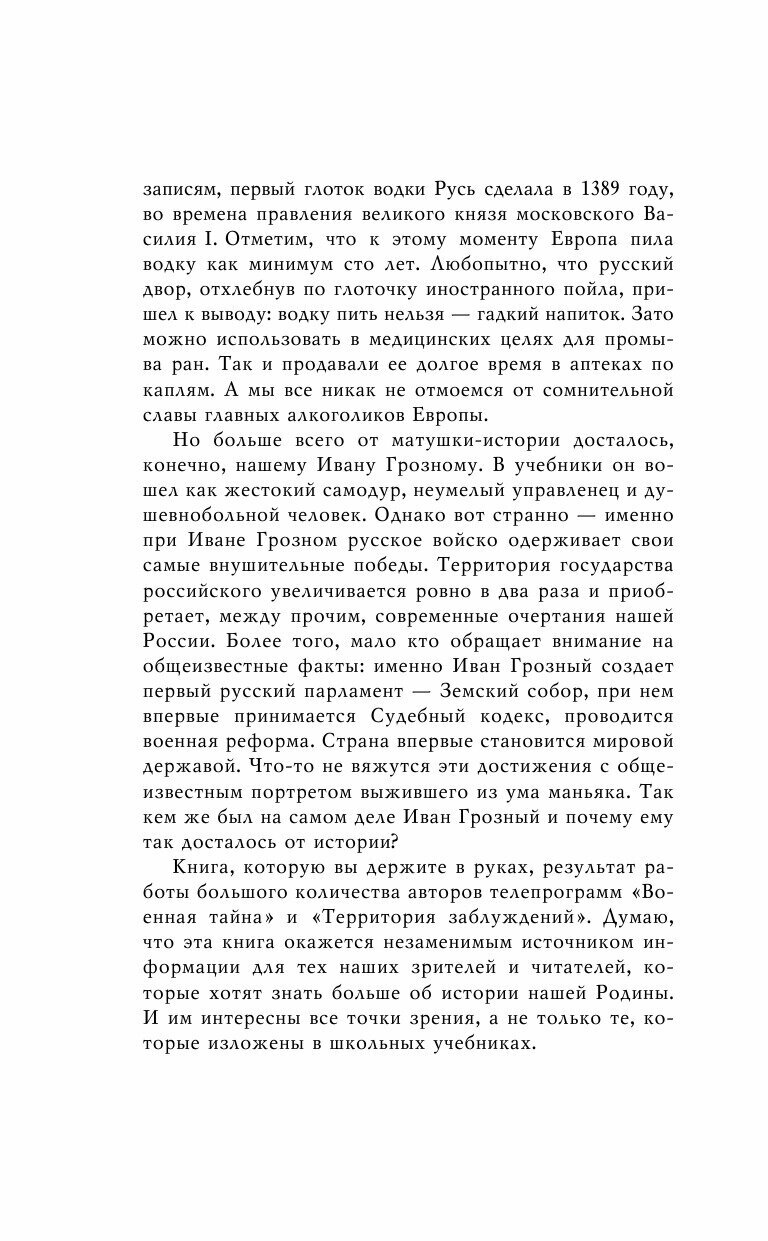 записям, первый глоток водки Русь сделала в 1389 году, во времена правления великого князя московского Василия I. Отметим, что к этому моменту Европа пила водку как минимум сто лет. Любопытно, что русский двор, отхлебнув по глоточку иностранного пойла, пришел к выводу: водку пить нельзя — гадкий напиток. Зато можно использовать в медицинских целях для промыва ран. Так и продавали ее долгое время в аптеках по каплям. А мы все никак не отмоемся от сомнительной славы главных алкоголиков Европы.

Но больше всего от матушки-истории досталось, конечно, нашему Ивану Грозному. В учебники он вошел как жестокий самодур, неумелый управленец и душевнобольной человек. Однако вот странно — именно при Иване Грозном русское войско одерживает свои самые внушительные победы. Территория государства российского увеличивается ровно в два раза и приобретает, между прочим, современные очертания нашей России. Более того, мало кто обращает внимание на общеизвестные факты: именно Иван Грозный создает первый русский парламент — Земский собор, при нем впервые принимается Судебный кодекс, проводится военная реформа. Страна впервые становится мировой державой. Что-то не вяжутся эти достижения с общеизвестным портретом выжившего из ума маньяка. Так кем же был на самом деле Иван Грозный и почему ему так досталось от истории?

Книга, которую вы держите в руках, результат работы большого количества авторов телепрограмм «Военная тайна» и «Территория заблуждений». Думаю, что эта книга окажется незаменимым источником информации для тех наших зрителей и читателей, которые хотят знать больше об истории нашей Родины. И им интересны все точки зрения, а не только те, которые изложены в школьных учебниках.